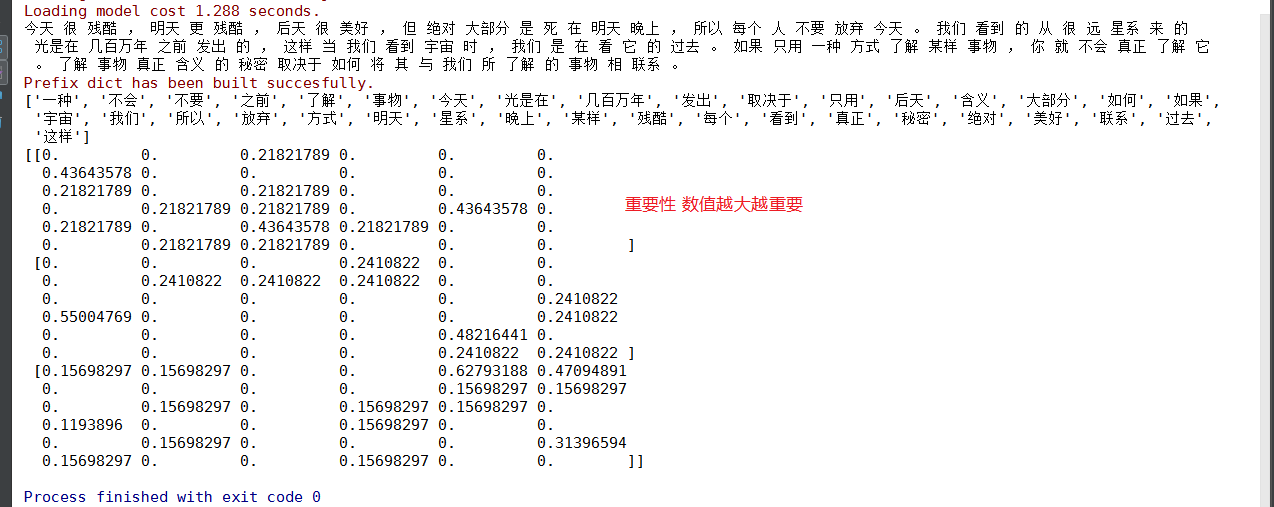 Loading model cost 1.288 seconds.
今天 很 残酷 ， 明天 更 残酷 ， 后天 很 美好 ， 但 绝对 大部分 是 死 在 明天 晚上 ， 所以 每个 人 不要 放弃 今天 。 我们 看到 的 从 很 远 星系 来 的 光是在 几百万年 之前 发出 的 ， 这样 当 我们 看到 宇宙 时 ， 我们 是 在 看 它 的 过去 。 如果 只用 一种 方式 了解 某样 事物 ， 你 就 不会 真正 了解 它 。 了解 事物 真正 含义 的 秘密 取决于 如何 将 其 与 我们 所 了解 的 事物 相 联系 。
Prefix dict has been built succesfully.
['一种', '不会', '不要', '之前', '了解', '事物', '今天', '光是在', '几百万年', '发出', '取决于', '只用', '后天', '含义', '大部分', '如何', '如果', '宇宙', '我们', '所以', '放弃', '方式', '明天', '星系', '晚上', '某样', '残酷', '每个', '看到', '真正', '秘密', '绝对', '美好', '联系', '过去', '这样']
[[0. 0. 0.21821789 0. 0. 0.
0.43643578 0. 0. 0. 0. 0.
0.21821789 0. 0.21821789 0. 0. 0.
0. 0.21821789 0.21821789 0. 0.43643578 0.
0.21821789 0. 0.43643578 0.21821789 0. 0.
0. 0.21821789 0.21821789 0. 0. 0. ]
[0. 0. 0. 0.2410822 0. 0.
0. 0.2410822 0.2410822 0.2410822 0. 0.
0. 0. 0. 0. 0. 0.2410822
0.55004769 0. 0. 0. 0. 0.2410822
0. 0. 0. 0. 0.48216441 0.
0. 0. 0. 0. 0.2410822 0.2410822 ]
[0.15698297 0.15698297 0. 0. 0.62793188 0.47094891
0. 0. 0. 0. 0.15698297 0.15698297
0. 0.15698297 0. 0.15698297 0.15698297 0.
0.1193896 0. 0. 0.15698297 0. 0.
0. 0.15698297 0. 0. 0. 0.31396594
0.15698297 0. 0. 0.15698297 0. 0. ]]

重要性 数值越大越重要

Process finished with exit code 0